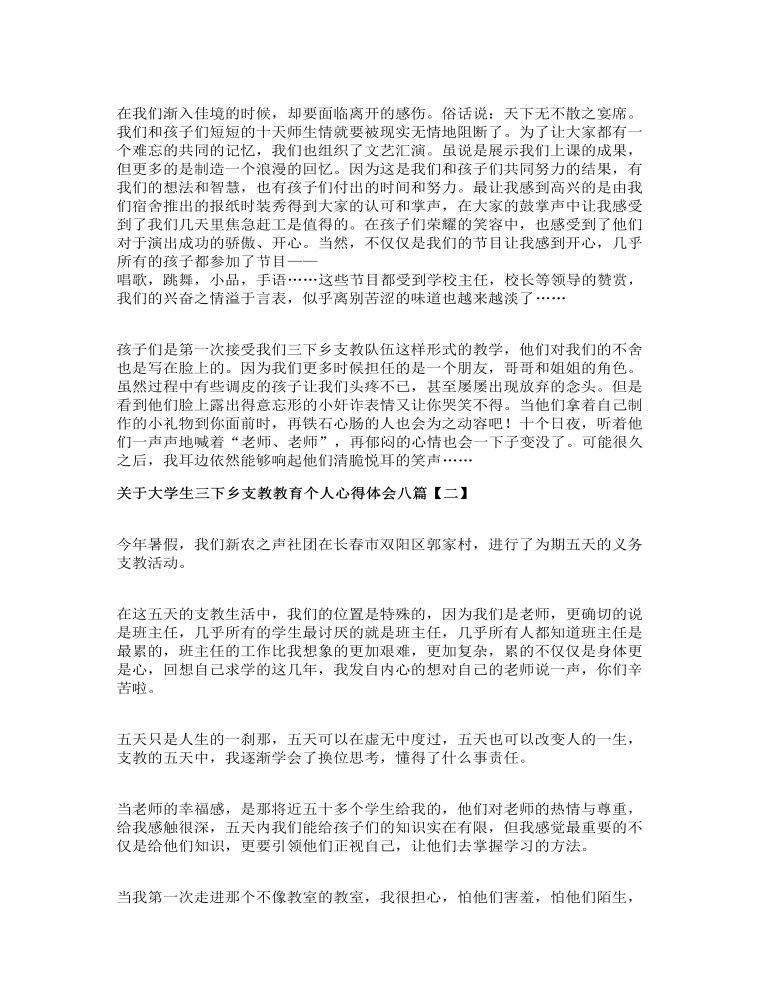 在我们渐入佳境的时候，却要面临离开的感伤。俗话说：天下无不散之宴席。我们和孩子们短短的十天师生情就要被现实无情地阻断了。为了让大家都有一个难忘的共同的记忆，我们也组织了文艺汇演。虽说是展示我们上课的成果，但更多的是制造一个浪漫的回忆。因为这是我们和孩子们共同努力的结果，有我们的想法和智慧，也有孩子们付出的时间和努力。最让我感到高兴的是由我们宿舍推出的报纸时装秀得到大家的认可和掌声，在大家的鼓掌声中让我感受到了我们几天里焦急赶工是值得的。在孩子们荣耀的笑容中，也感受到了他们对于演出成功的骄傲、开心。当然，不仅仅是我们的节目让我感到开心，几乎所有的孩子都参加了节目——
唱歌，跳舞，小品，手语……这些节目都受到学校主任，校长等领导的赞赏，我们的兴奋之情溢于言表，似乎离别苦涩的味道也越来越淡了……

孩子们是第一次接受我们三下乡支教队伍这样形式的教学，他们对我们的不舍也是写在脸上的。因为我们更多时候担任的是一个朋友，哥哥和姐姐的角色。虽然过程中有些调皮的孩子让我们头疼不已，甚至屡屡出现放弃的念头。但是看到他们脸上露出得意忘形的小奸诈表情又让你哭笑不得。当他们拿着自己制作的小礼物到你面前时，再铁石心肠的人也会为之动容吧！十个日夜，听着他们一声声地喊着“老师、老师”，再郁闷的心情也会一下子变没了。可能很久之后，我耳边依然能够响起他们清脆悦耳的笑声……

关于大学生三下乡支教教育个人心得体会八篇【二】

今年暑假，我们新农之声社团在长春市双阳区郭家村，进行了为期五天的义务支教活动。

在这五天的支教生活中，我们的位置是特殊的，因为我们是老师，更确切的说是班主任，几乎所有的学生最讨厌的就是班主任，几乎所有人都知道班主任是最累的，班主任的工作比我想象的更加艰难，更加复杂，累的不仅仅是身体更是心，回想自己求学的这几年，我发自内心的想对自己的老师说一声，你们辛苦啦。

五天只是人生的一刹那，五天可以在虚无中度过，五天也可以改变人的一生，支教的五天中，我逐渐学会了换位思考，懂得了什么事责任。

当老师的幸福感，是那将近五十多个学生给我的，他们对老师的热情与尊重，给我感触很深，五天内我们能给孩子们的知识实在有限，但我感觉最重要的不仅是给他们知识，更要引领他们正视自己，让他们去掌握学习的方法。

当我第一次走进那个不像教室的教室，我很担心，怕他们害羞，怕他们陌生，